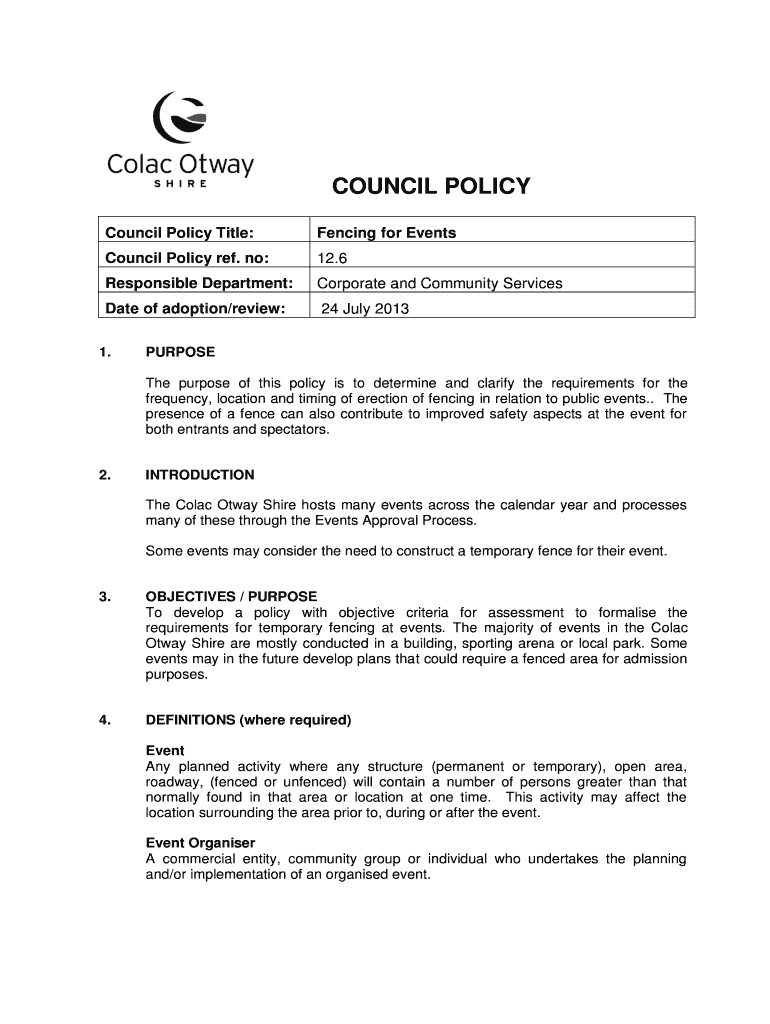 Colac Otway
SHIRE

COUNCIL POLICY

| Council Policy Title: | Fencing for Events |
|---|---|
| Council Policy ref. no: | 12.6 |
| Responsible Department: | Corporate and Community Services |
| Date of adoption/review: | 24 July 2013 |

1. PURPOSE

The purpose of this policy is to determine and clarify the requirements for the frequency, location and timing of erection of fencing in relation to public events.. The presence of a fence can also contribute to improved safety aspects at the event for both entrants and spectators.

2. INTRODUCTION

The Colac Otway Shire hosts many events across the calendar year and processes many of these through the Events Approval Process.

Some events may consider the need to construct a temporary fence for their event.

3. OBJECTIVES / PURPOSE
To develop a policy with objective criteria for assessment to formalise the requirements for temporary fencing at events. The majority of events in the Colac Otway Shire are mostly conducted in a building, sporting arena or local park. Some events may in the future develop plans that could require a fenced area for admission purposes.

4. DEFINITIONS (where required)

Event
Any planned activity where any structure (permanent or temporary), open area, roadway, (fenced or unfenced) will contain a number of persons greater than that normally found in that area or location at one time. This activity may affect the location surrounding the area prior to, during or after the event.

Event Organiser
A commercial entity, community group or individual who undertakes the planning and/or implementation of an organised event.